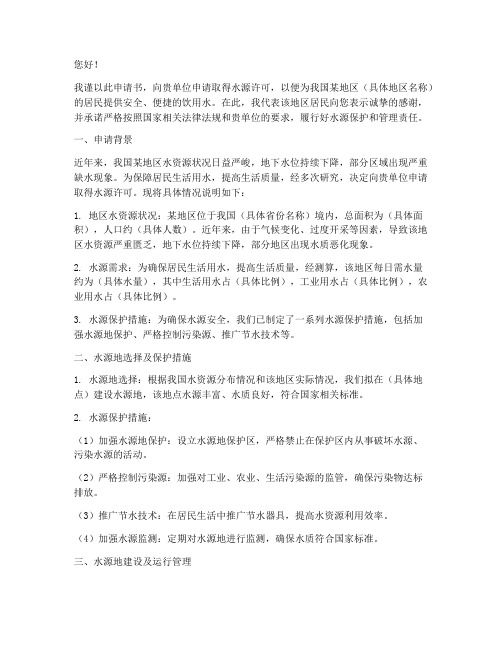 您好！

我谨以此申请书，向贵单位申请取得水源许可，以便为我国某地区（具体地区名称）的居民提供安全、便捷的饮用水。在此，我代表该地区居民向您表示诚挚的感谢，并承诺严格按照国家相关法律法规和贵单位的要求，履行好水源保护和管理责任。

一、申请背景

近年来，我国某地区水资源状况日益严峻，地下水位持续下降，部分区域出现严重缺水现象。为保障居民生活用水，提高生活质量，经多次研究，决定向贵单位申请取得水源许可。现将具体情况说明如下：

1. 地区水资源状况：某地区位于我国（具体省份名称）境内，总面积为（具体面积），人口约（具体人数）。近年来，由于气候变化、过度开采等因素，导致该地区水资源严重匮乏，地下水位持续下降，部分地区出现水质恶化现象。

2. 水源需求：为确保居民生活用水，提高生活质量，经测算，该地区每日需水量约为（具体水量），其中生活用水占（具体比例），工业用水占（具体比例），农业用水占（具体比例）。

3. 水源保护措施：为确保水源安全，我们已制定了一系列水源保护措施，包括加强水源地保护、严格控制污染源、推广节水技术等。

二、水源地选择及保护措施

1. 水源地选择：根据我国水资源分布情况和该地区实际情况，我们拟在（具体地点）建设水源地，该地点水源丰富、水质良好，符合国家相关标准。

2. 水源保护措施：

（1）加强水源地保护：设立水源地保护区，严格禁止在保护区内从事破坏水源、污染水源的活动。

（2）严格控制污染源：加强对工业、农业、生活污染源的监管，确保污染物达标排放。

（3）推广节水技术：在居民生活中推广节水器具，提高水资源利用效率。

（4）加强水源监测：定期对水源地进行监测，确保水质符合国家标准。

三、水源地建设及运行管理